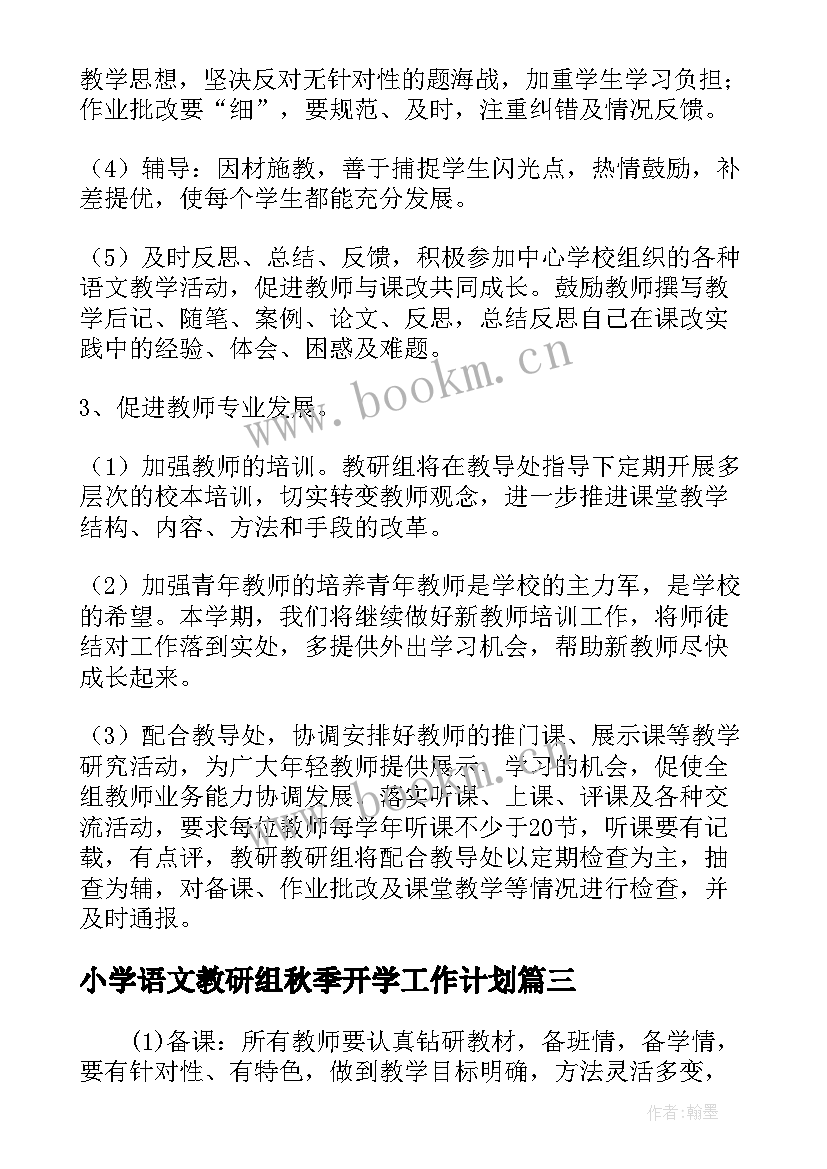 教学思想，坚决反对无针对性的题海战，加重学生学习负担；作业批改要“细”，要规范、及时，注重纠错及情况反馈。

（4）辅导：因材施教，善于捕捉学生闪光点，热情鼓励，补差提优，使每个学生都能充分发展。

（5）及时反思、总结、反馈，积极参加中心学校组织的各种语文教学活动，促进教师与课改共同成长。鼓励教师撰写教学后记、随笔、案例、论文、反思，总结反思自己在课改实践中的经验、体会、困惑及难题。

3、促进教师专业发展。

（1）加强教师的培训。教研组将在教导处指导下定期开展多层次的校本培训，切实转变教师观念，进一步推进课堂教学结构、内容、方法和手段的改革。

（2）加强青年教师的培养青年教师是学校的主力军，是学校的希望。本学期，我们将继续做好新教师培训工作，将师徒结对工作落到实处，多提供外出学习机会，帮助新教师尽快成长起来。

（3）配合教导处，协调安排好教师的推门课、展示课等教学研究活动，为广大年轻教师提供展示、学习的机会，促使全组教师业务能力协调发展。落实听课、上课、评课及各种交流活动，要求每位教师每学年听课不少于20节，听课要有记载，有点评，教研教研组将配合教导处以定期检查为主，抽查为辅，对备课、作业批改及课堂教学等情况进行检查，并及时通报。

小学语文教研组秋季开学工作计划篇三

(1)备课：所有教师要认真钻研教材，备班情，备学情，要有针对性、有特色，做到教学目标明确，方法灵活多变，

www.bookm.cn

作者:翰墨